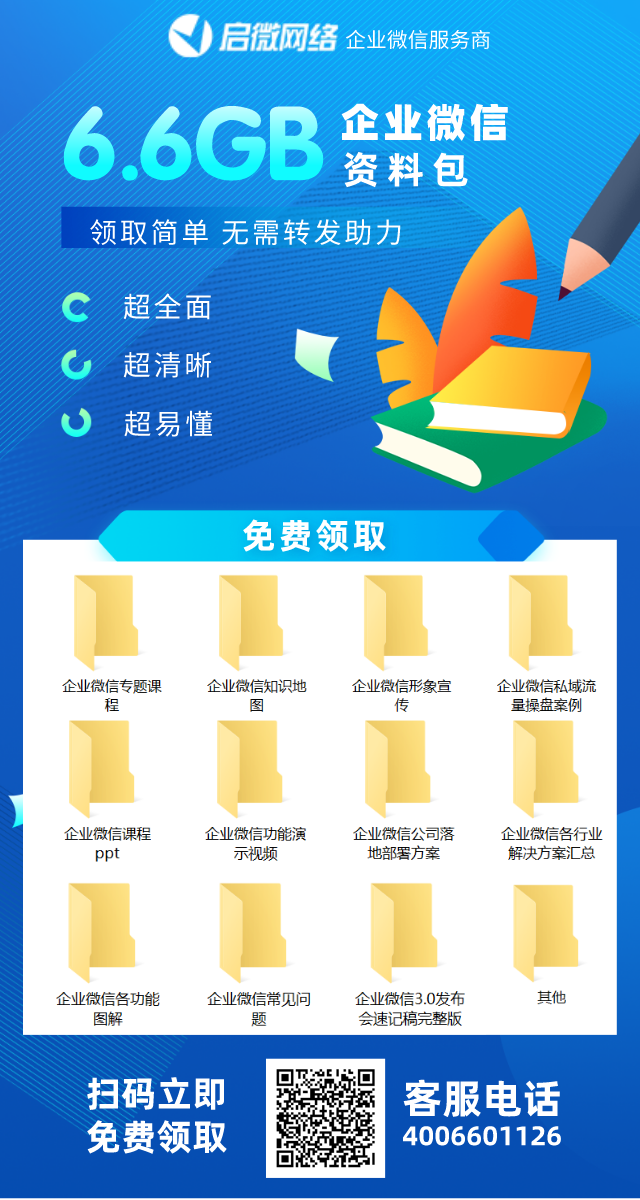 启微网络 企业微信服务商

6.6GB 企业微信资料包

领取简单 无需转发助力

超全面

超清晰

超易懂

免费领取

企业微信专题课程

企业微信知识地图

企业微信形象宣传

企业微信私域流量操盘案例

企业微信课程ppt

企业微信功能演示视频

企业微信公司落地部署方案

企业微信各行业解决方案汇总

企业微信各功能图解

企业微信常见问题

企业微信3.0发布会速记稿完整版

其他

扫码立即免费领取

客服电话
4006601126